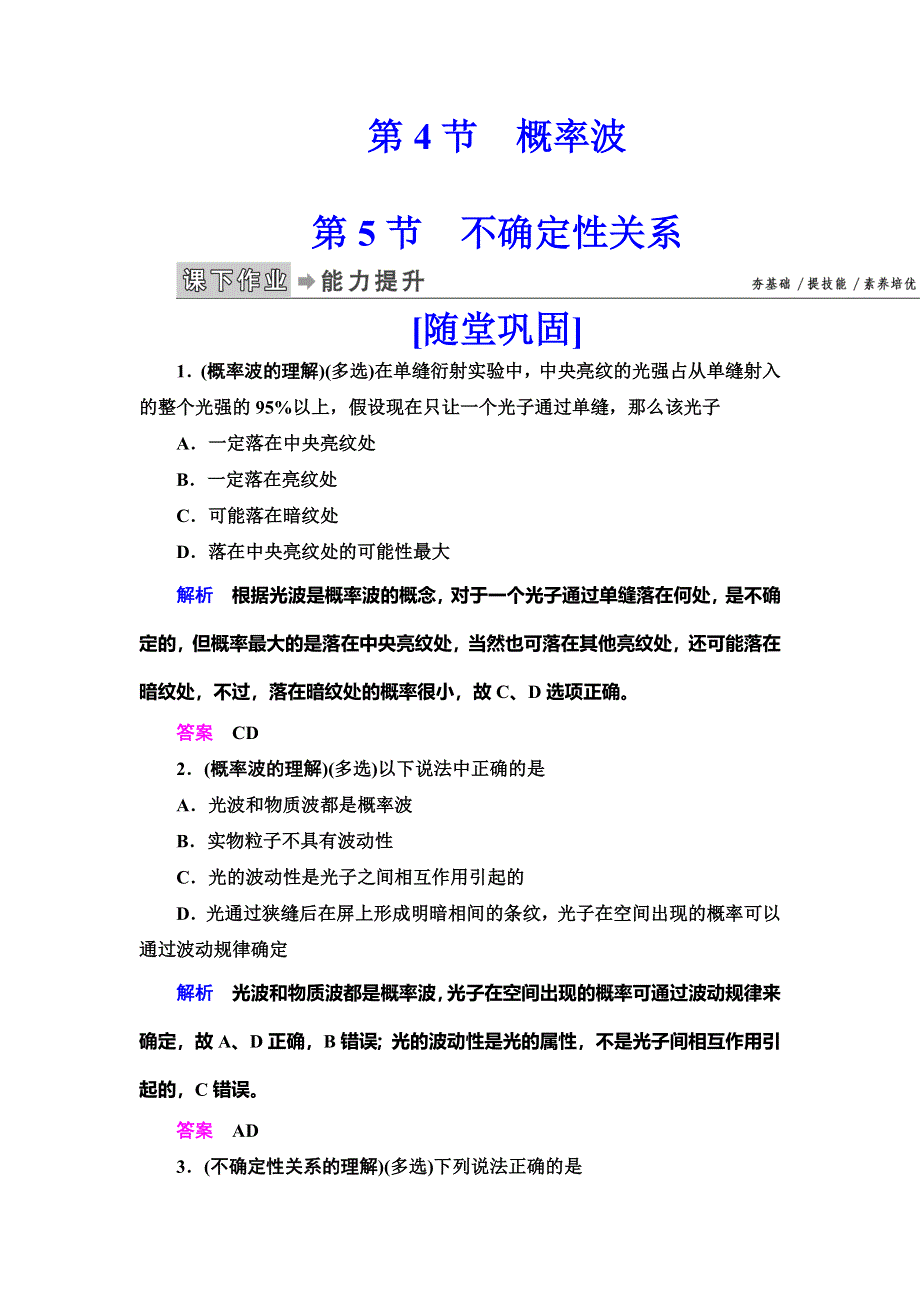 第 4 节　概率波

第 5 节　不确定性关系

课下作业 能力提升

夯基础 / 提技能 / 素养培优

[随堂巩固]

1．(概率波的理解)(多选)在单缝衍射实验中，中央亮纹的光强占从单缝射入的整个光强的 95%以上，假设现在只让一个光子通过单缝，那么该光子

A．一定落在中央亮纹处

B．一定落在亮纹处

C．可能落在暗纹处

D．落在中央亮纹处的可能性最大

解析　根据光波是概率波的概念，对于一个光子通过单缝落在何处，是不确定的，但概率最大的是落在中央亮纹处，当然也可落在其他亮纹处，还可能落在暗纹处，不过，落在暗纹处的概率很小，故 C、D 选项正确。

答案　CD

2．(概率波的理解)(多选)以下说法中正确的是

A．光波和物质波都是概率波

B．实物粒子不具有波动性

C．光的波动性是光子之间相互作用引起的

D．光通过狭缝后在屏上形成明暗相间的条纹，光子在空间出现的概率可以通过波动规律确定

解析　光波和物质波都是概率波，光子在空间出现的概率可通过波动规律来确定，故 A、D 正确，B 错误；光的波动性是光的属性，不是光子间相互作用引起的，C 错误。

答案　AD

3．(不确定性关系的理解)(多选)下列说法正确的是